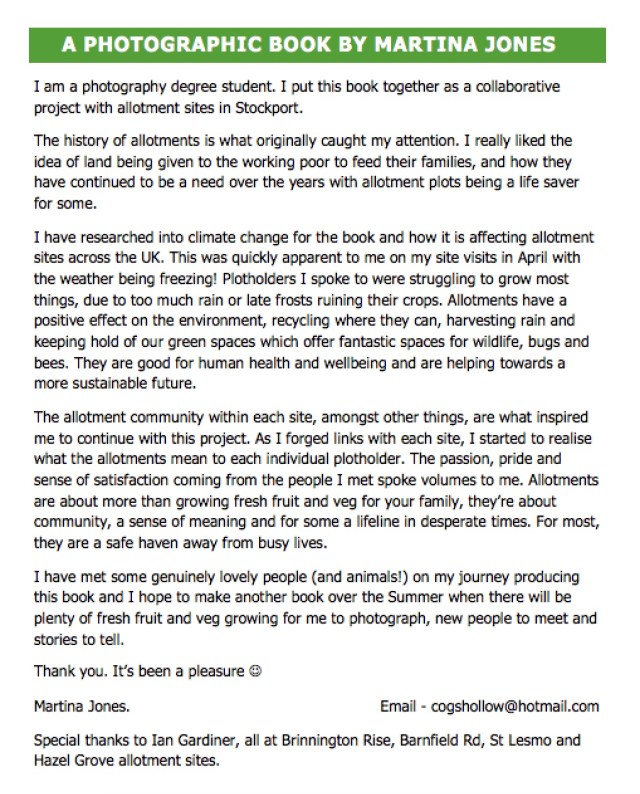 A PHOTOGRAPHIC BOOK BY MARTINA JONES

I am a photography degree student. I put this book together as a collaborative project with allotment sites in Stockport.

The history of allotments is what originally caught my attention. I really liked the idea of land being given to the working poor to feed their families, and how they have continued to be a need over the years with allotment plots being a life saver for some.

I have researched into climate change for the book and how it is affecting allotment sites across the UK. This was quickly apparent to me on my site visits in April with the weather being freezing! Plotholders I spoke to were struggling to grow most things, due to too much rain or late frosts ruining their crops. Allotments have a positive effect on the environment, recycling where they can, harvesting rain and keeping hold of our green spaces which offer fantastic spaces for wildlife, bugs and bees. They are good for human health and wellbeing and are helping towards a more sustainable future.

The allotment community within each site, amongst other things, are what inspired me to continue with this project. As I forged links with each site, I started to realise what the allotments mean to each individual plotholder. The passion, pride and sense of satisfaction coming from the people I met spoke volumes to me. Allotments are about more than growing fresh fruit and veg for your family, they're about community, a sense of meaning and for some a lifeline in desperate times. For most, they are a safe haven away from busy lives.

I have met some genuinely lovely people (and animals!) on my journey producing this book and I hope to make another book over the Summer when there will be plenty of fresh fruit and veg growing for me to photograph, new people to meet and stories to tell.

Thank you. It's been a pleasure ☺

Martina Jones.

Email - cogshollow@hotmail.com

Special thanks to Ian Gardiner, all at Brinnington Rise, Barnfield Rd, St Lesmo and Hazel Grove allotment sites.